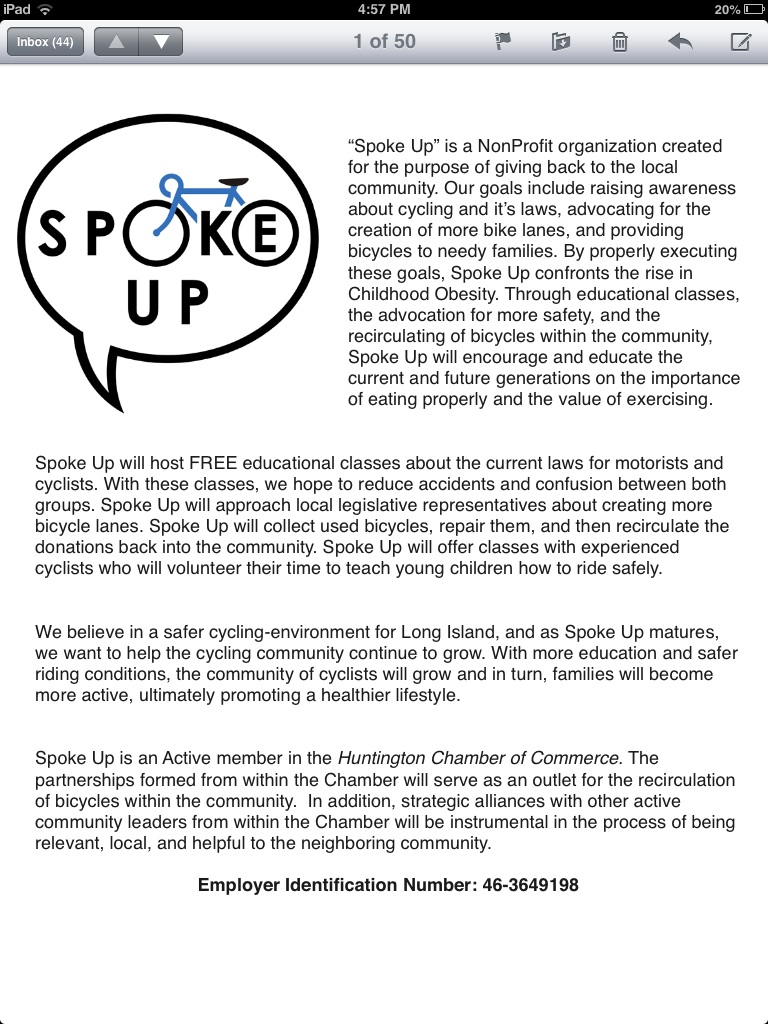 iPad 4:57 PM 20%

Inbox (44) 1 of 50

SPOKE UP

“Spoke Up” is a NonProfit organization created for the purpose of giving back to the local community. Our goals include raising awareness about cycling and it’s laws, advocating for the creation of more bike lanes, and providing bicycles to needy families. By properly executing these goals, Spoke Up confronts the rise in Childhood Obesity. Through educational classes, the advocation for more safety, and the recirculating of bicycles within the community, Spoke Up will encourage and educate the current and future generations on the importance of eating properly and the value of exercising.

Spoke Up will host FREE educational classes about the current laws for motorists and cyclists. With these classes, we hope to reduce accidents and confusion between both groups. Spoke Up will approach local legislative representatives about creating more bicycle lanes. Spoke Up will collect used bicycles, repair them, and then recirculate the donations back into the community. Spoke Up will offer classes with experienced cyclists who will volunteer their time to teach young children how to ride safely.

We believe in a safer cycling-environment for Long Island, and as Spoke Up matures, we want to help the cycling community continue to grow. With more education and safer riding conditions, the community of cyclists will grow and in turn, families will become more active, ultimately promoting a healthier lifestyle.

Spoke Up is an Active member in the Huntington Chamber of Commerce. The partnerships formed from within the Chamber will serve as an outlet for the recirculation of bicycles within the community. In addition, strategic alliances with other active community leaders from within the Chamber will be instrumental in the process of being relevant, local, and helpful to the neighboring community.

Employer Identification Number: 46-3649198